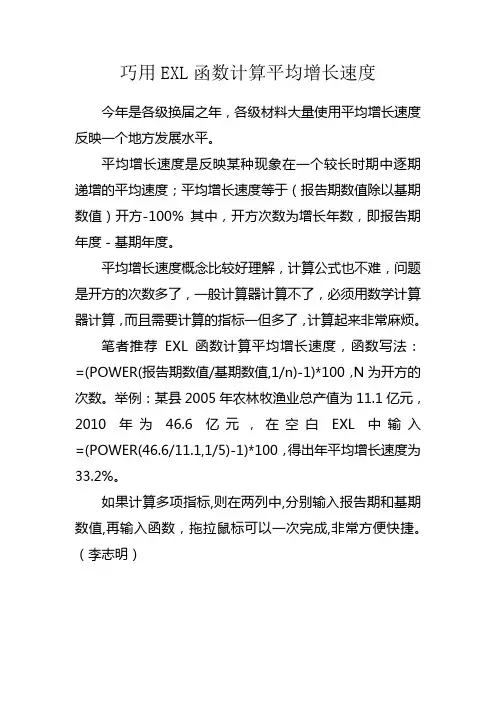 巧用 EXL 函数计算平均增长速度

今年是各级换届之年，各级材料大量使用平均增长速度反映一个地方发展水平。

平均增长速度是反映某种现象在一个较长时期中逐期递增的平均速度；平均增长速度等于（报告期数值除以基期数值）开方-100% 其中，开方次数为增长年数，即报告期年度 - 基期年度。

平均增长速度概念比较好理解，计算公式也不难，问题是开方的次数多了，一般计算器计算不了，必须用数学计算器计算，而且需要计算的指标一但多了，计算起来非常麻烦。

笔者推荐 EXL 函数计算平均增长速度，函数写法：=(POWER(报告期数值/基期数值,1/n)-1)*100，N 为开方的次数。举例：某县 2005 年农林牧渔业总产值为 11.1 亿元，2010 年为 46.6 亿元，在空白 EXL 中输入 =(POWER(46.6/11.1,1/5)-1)*100，得出年平均增长速度为 33.2%。

如果计算多项指标,则在两列中,分别输入报告期和基期数值,再输入函数，拖拉鼠标可以一次完成,非常方便快捷。（李志明）